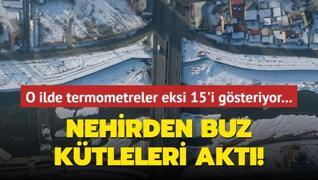 O ilde termometreler eksi 15'i gösteriyor...

NEHİRDEN BUZ KÜTLELERİ AKTI!